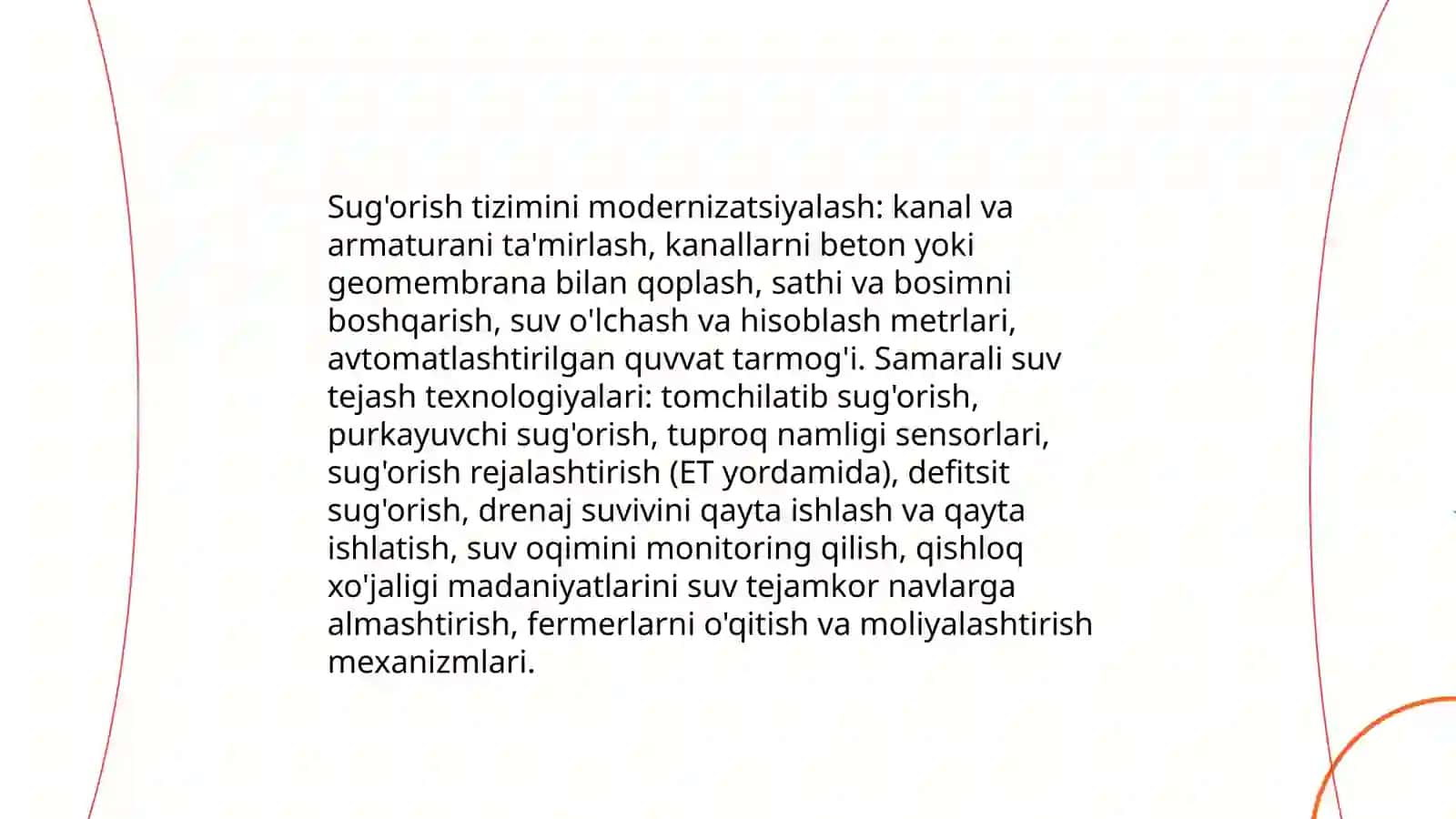 Sug'orish tizimini modernizatsiyalash: kanal va armaturani ta'mirlash, kanallarni beton yoki geomembrana bilan qoplash, sathi va bosimni boshqarish, suv o'lchash va hisoblash metrlari, avtomatlashtirilgan quvvat tarmog'i. Samarali suv tejash texnologiyalari: tomchilatib sug'orish, purkayuvchi sug'orish, tuproq namligi sensorlari, sug'orish rejalashtirish (ET yordamida), defitsit sug'orish, drenaj suvivini qayta ishlash va qayta ishlatish, suv oqimini monitoring qilish, qishloq xo'jaligi madaniyatlarini suv tejamkor navlarga almashtirish, fermerlarni o'qitish va moliyalashtirish mexanizmlari.